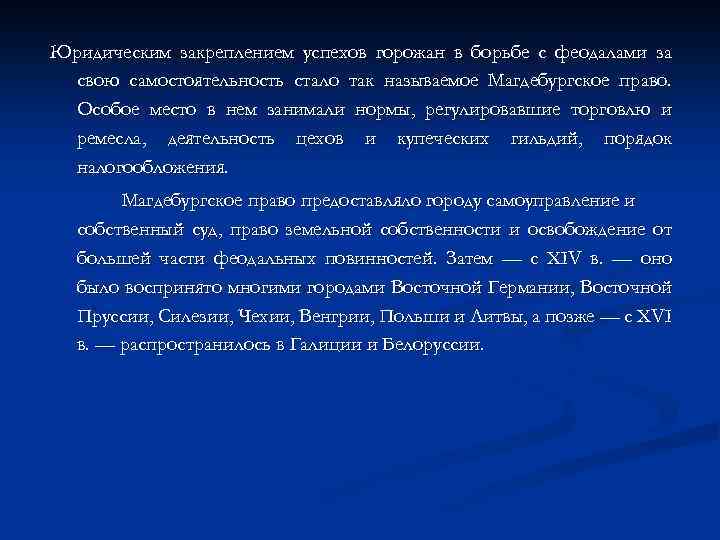 Юридическим закреплением успехов горожан в борьбе с феодалами за свою самостоятельность стало так называемое Магдебургское право. Особое место в нем занимали нормы, регулировавшие торговлю и ремесла, деятельность цехов и купеческих гильдий, порядок налогообложения.

Магдебургское право предоставляло городу самоуправление и собственный суд, право земельной собственности и освобождение от большей части феодальных повинностей. Затем — с XIV в. — оно было воспринято многими городами Восточной Германии, Восточной Пруссии, Силезии, Чехии, Венгрии, Польши и Литвы, а позже — с XVI в. — распространилось в Галиции и Белоруссии.